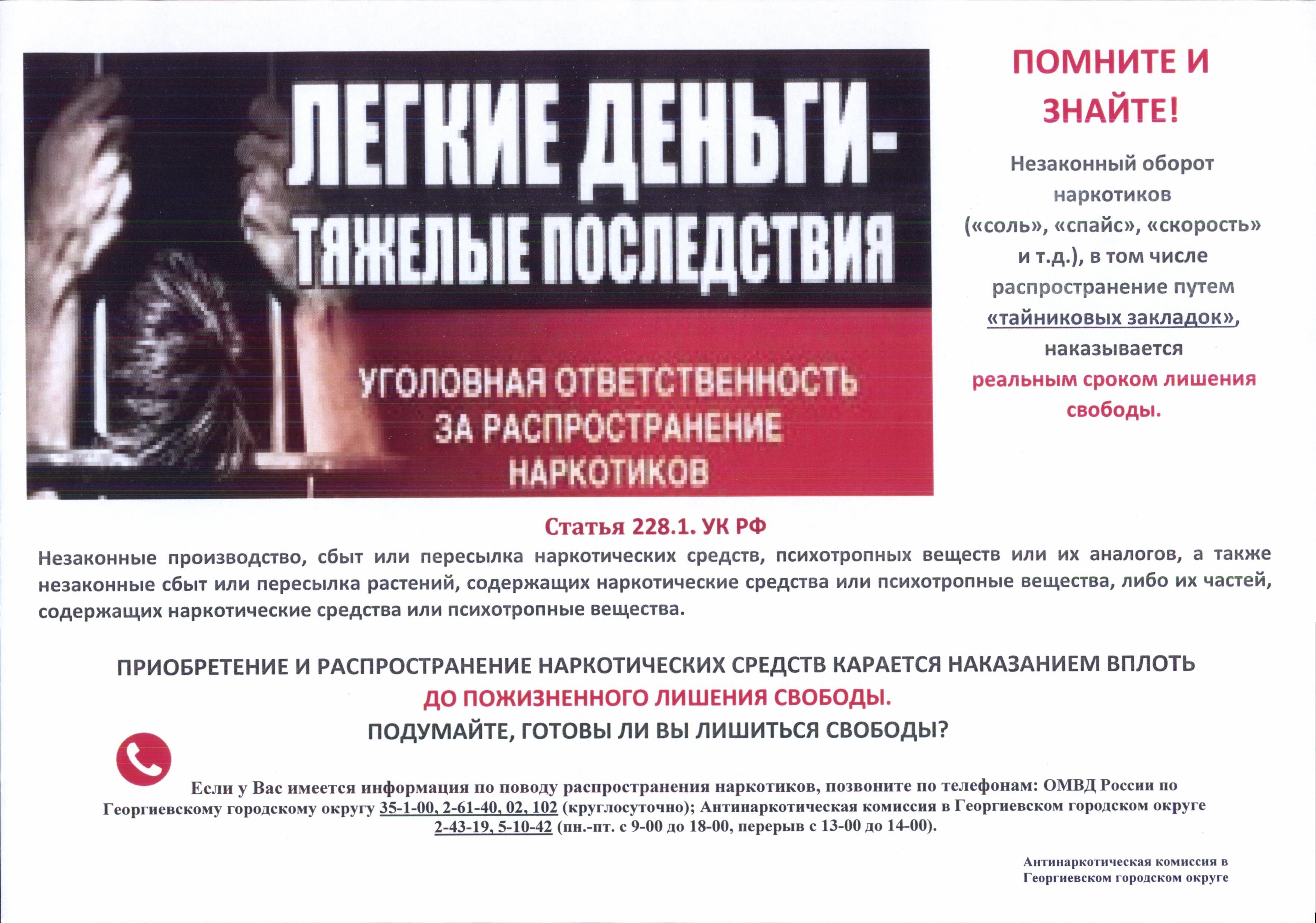 ЛЕГКИЕ ДЕНЬГИ-
ТЯЖЕЛЫЕ ПОСЛЕДСТВИЯ

УГОЛОВНАЯ ОТВЕТСТВЕННОСТЬ ЗА РАСПРОСТРАНЕНИЕ НАРКОТИКОВ

ПОМНИТЕ И ЗНАЙТЕ!

Незаконный оборот наркотиков («соль», «спайс», «скорость» и т.д.), в том числе распространение путем «тайниковых закладок», наказывается реальным сроком лишения свободы.

Статья 228.1. УК РФ

Незаконные производство, сбыт или пересылка наркотических средств, психотропных веществ или их аналогов, а также незаконные сбыт или пересылка растений, содержащих наркотические средства или психотропные вещества, либо их частей, содержащих наркотические средства или психотропные вещества.

ПРИОБРЕТЕНИЕ И РАСПРОСТРАНЕНИЕ НАРКОТИЧЕСКИХ СРЕДСТВ КАРАЕТСЯ НАКАЗАНИЕМ ВПЛОТЬ ДО ПОЖИЗНЕННОГО ЛИШЕНИЯ СВОБОДЫ.
ПОДУМАЙТЕ, ГОТОВЫ ЛИ ВЫ ЛИШИТЬСЯ СВОБОДЫ?

Если у Вас имеется информация по поводу распространения наркотиков, позвоните по телефонам: ОМВД России по Георгиевскому городскому округу 35-1-00, 2-61-40, 02, 102 (круглосуточно); Антинаркотическая комиссия в Георгиевском городском округе 2-43-19, 5-10-42 (пн.-пт. с 9-00 до 18-00, перерыв с 13-00 до 14-00).

Антинаркотическая комиссия в Георгиевском городском округе